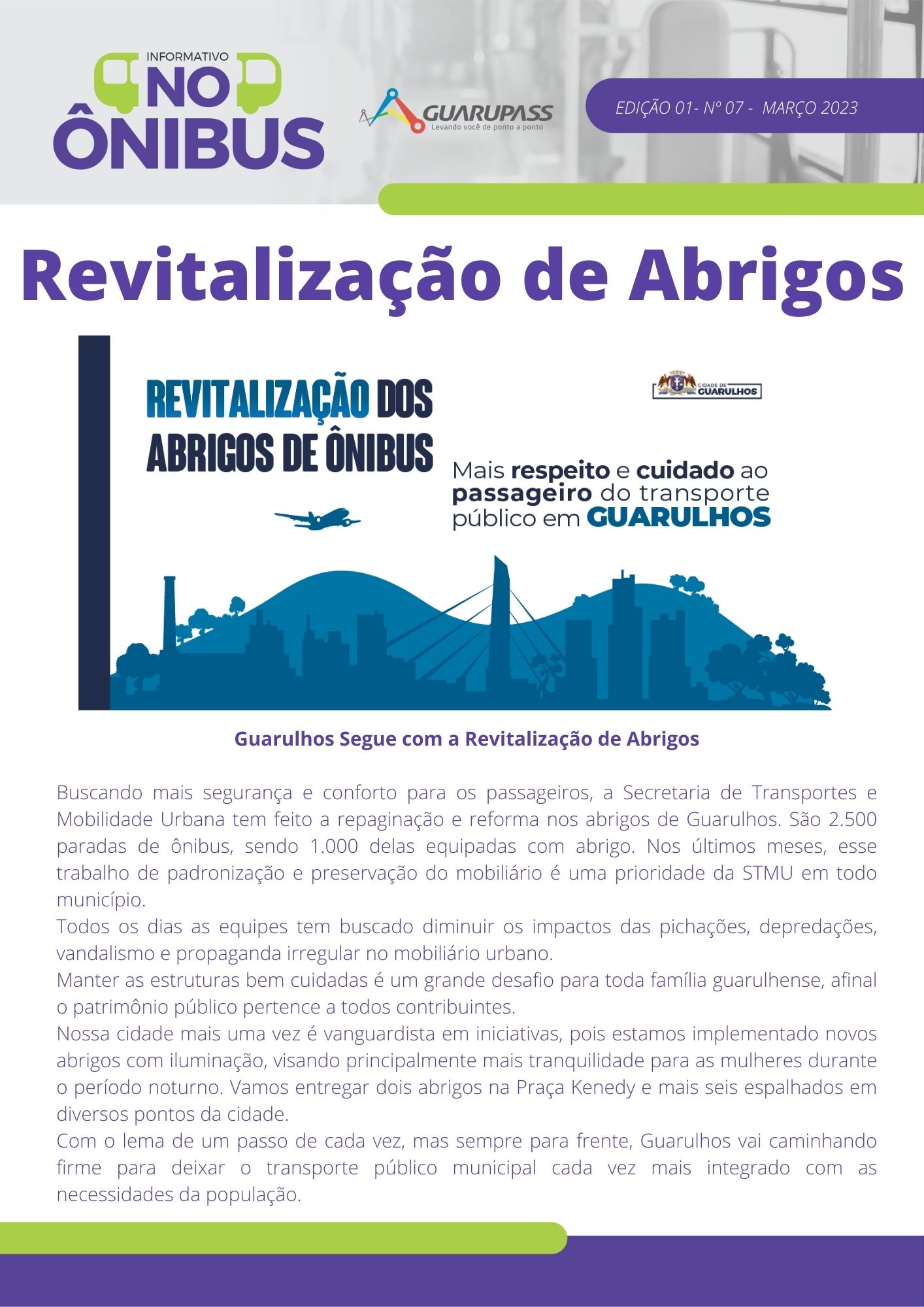 INFORMATIVO
NO
ÔNIBUS

GUARUPASS
Levando você de ponto a ponto

EDIÇÃO 01- Nº 07 - MARÇO 2023

Revitalização de Abrigos

REVITALIZAÇÃO DOS ABRIGOS DE ÔNIBUS

CIDADE DE GUARULHOS

Mais respeito e cuidado ao passageiro do transporte público em GUARULHOS

Guarulhos Segue com a Revitalização de Abrigos

Buscando mais segurança e conforto para os passageiros, a Secretaria de Transportes e Mobilidade Urbana tem feito a repaginação e reforma nos abrigos de Guarulhos. São 2.500 paradas de ônibus, sendo 1.000 delas equipadas com abrigo. Nos últimos meses, esse trabalho de padronização e preservação do mobiliário é uma prioridade da STMU em todo município.
Todos os dias as equipes tem buscado diminuir os impactos das pichações, depredações, vandalismo e propaganda irregular no mobiliário urbano.
Manter as estruturas bem cuidadas é um grande desafio para toda família guarulhense, afinal o patrimônio público pertence a todos contribuintes.
Nossa cidade mais uma vez é vanguardista em iniciativas, pois estamos implementado novos abrigos com iluminação, visando principalmente mais tranquilidade para as mulheres durante o período noturno. Vamos entregar dois abrigos na Praça Kenedy e mais seis espalhados em diversos pontos da cidade.
Com o lema de um passo de cada vez, mas sempre para frente, Guarulhos vai caminhando firme para deixar o transporte público municipal cada vez mais integrado com as necessidades da população.